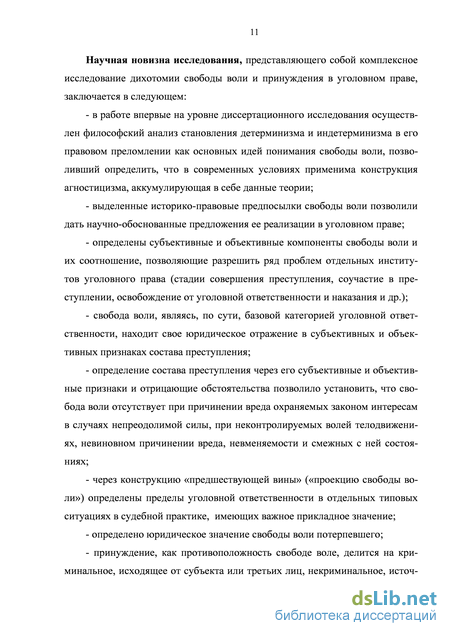 11

Научная новизна исследования, представляющего собой комплексное исследование дихотомии свободы воли и принуждения в уголовном праве, заключается в следующем:

- в работе впервые на уровне диссертационного исследования осуществлен философский анализ становления детерминизма и индетерминизма в его правовом преломлении как основных идей понимания свободы воли, позволивший определить, что в современных условиях применима конструкция агностицизма, аккумулирующая в себе данные теории;

- выделенные историко-правовые предпосылки свободы воли позволили дать научно-обоснованные предложения ее реализации в уголовном праве;

- определены субъективные и объективные компоненты свободы воли и их соотношение, позволяющие разрешить ряд проблем отдельных институтов уголовного права (стадии совершения преступления, соучастие в преступлении, освобождение от уголовной ответственности и наказания и др.);

- свобода воли, являясь, по сути, базовой категорией уголовной ответственности, находит свое юридическое отражение в субъективных и объективных признаках состава преступления;

- определение состава преступления через его субъективные и объективные признаки и отрицающие обстоятельства позволило установить, что свобода воли отсутствует при причинении вреда охраняемых законом интересам в случаях непреодолимой силы, при неконтролируемых волей телодвижениях, невиновном причинении вреда, невменяемости и смежных с ней состояниях;

- через конструкцию «предшествующей вины» («проекцию свободы воли») определены пределы уголовной ответственности в отдельных типовых ситуациях в судебной практике, имеющих важное прикладное значение;

- определено юридическое значение свободы воли потерпевшего;

- принуждение, как противоположность свободе воле, делится на криминальное, исходящее от субъекта или третьих лиц, некриминальное, источ-

dsLib.net
библиотека диссертаций